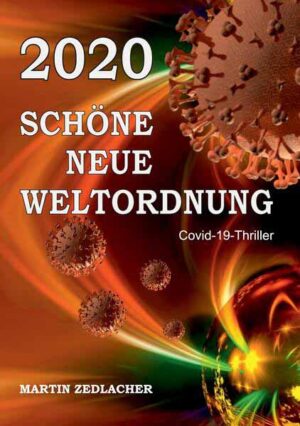 2020

SCHÖNE NEUE WELTORDNUNG

Covid-19-Thriller

MARTIN ZEDLACHER